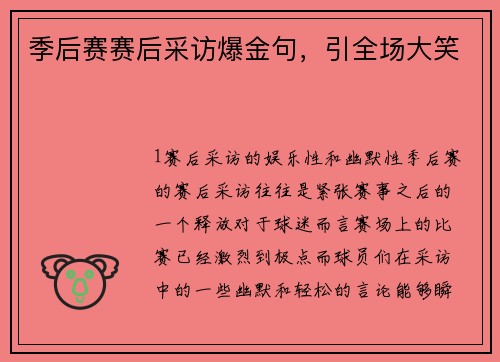 季后赛赛后采访爆金句，引全场大笑

1赛后采访的娱乐性和幽默性季后赛的赛后采访往往是紧张赛事之后的一个释放对于球迷而言赛场上的比赛已经激烈到极点而球员们在采访中的一些幽默和轻松的言论能够瞬